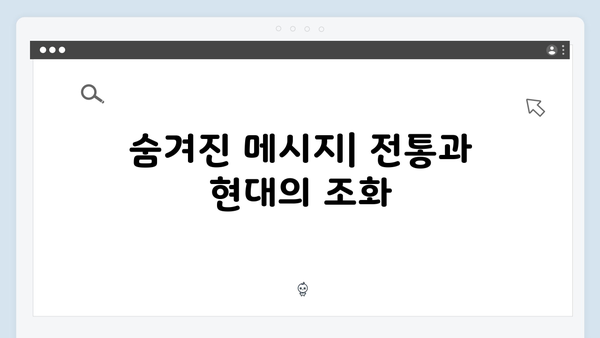 숨겨진 메시지| 전통과 현대의 조화